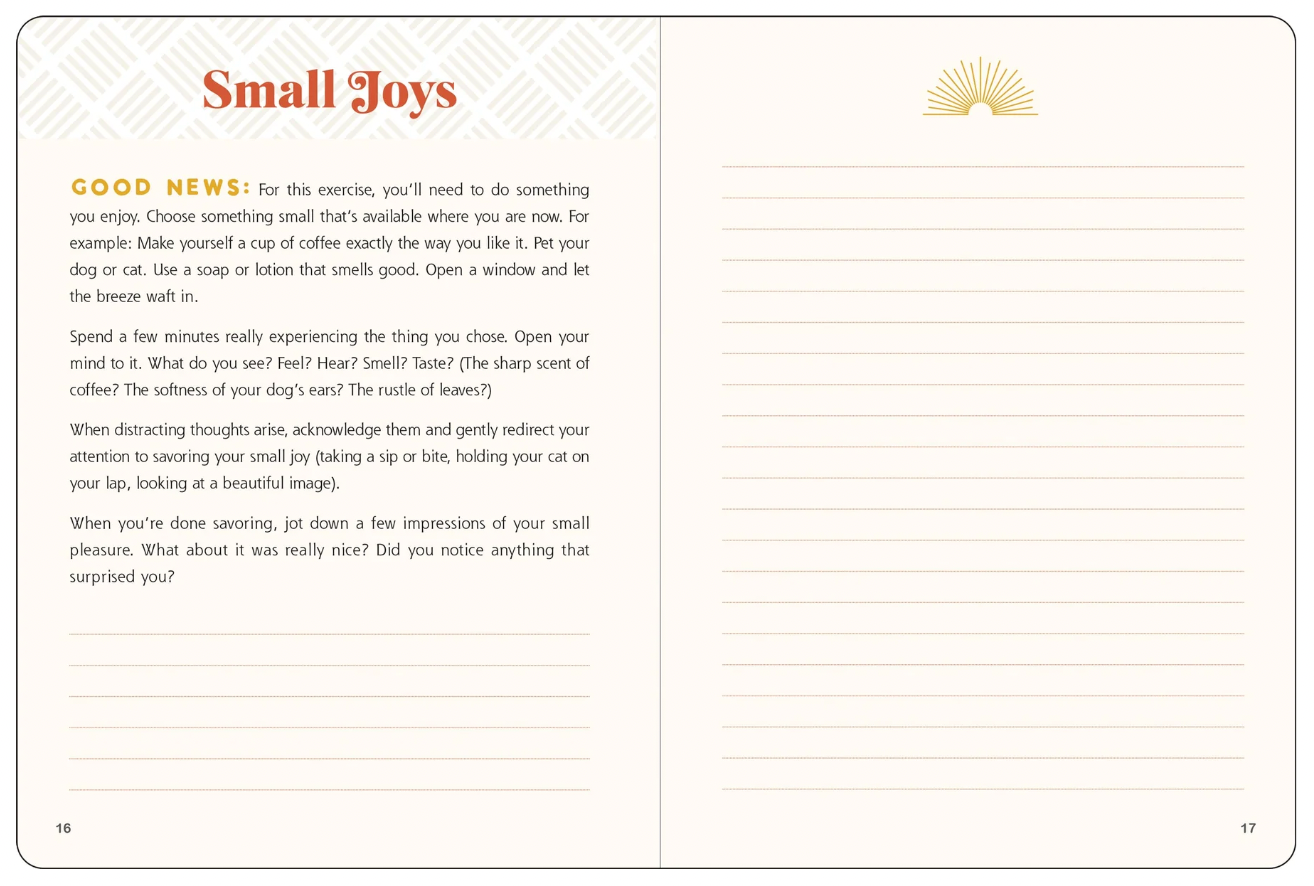 Small Joys

GOOD NEWS: For this exercise, you'll need to do something you enjoy. Choose something small that's available where you are now. For example: Make yourself a cup of coffee exactly the way you like it. Pet your dog or cat. Use a soap or lotion that smells good. Open a window and let the breeze waft in.

Spend a few minutes really experiencing the thing you chose. Open your mind to it. What do you see? Feel? Hear? Smell? Taste? (The sharp scent of coffee? The softness of your dog's ears? The rustle of leaves?)

When distracting thoughts arise, acknowledge them and gently redirect your attention to savoring your small joy (taking a sip or bite, holding your cat on your lap, looking at a beautiful image).

When you're done savoring, jot down a few impressions of your small pleasure. What about it was really nice? Did you notice anything that surprised you?

16

17